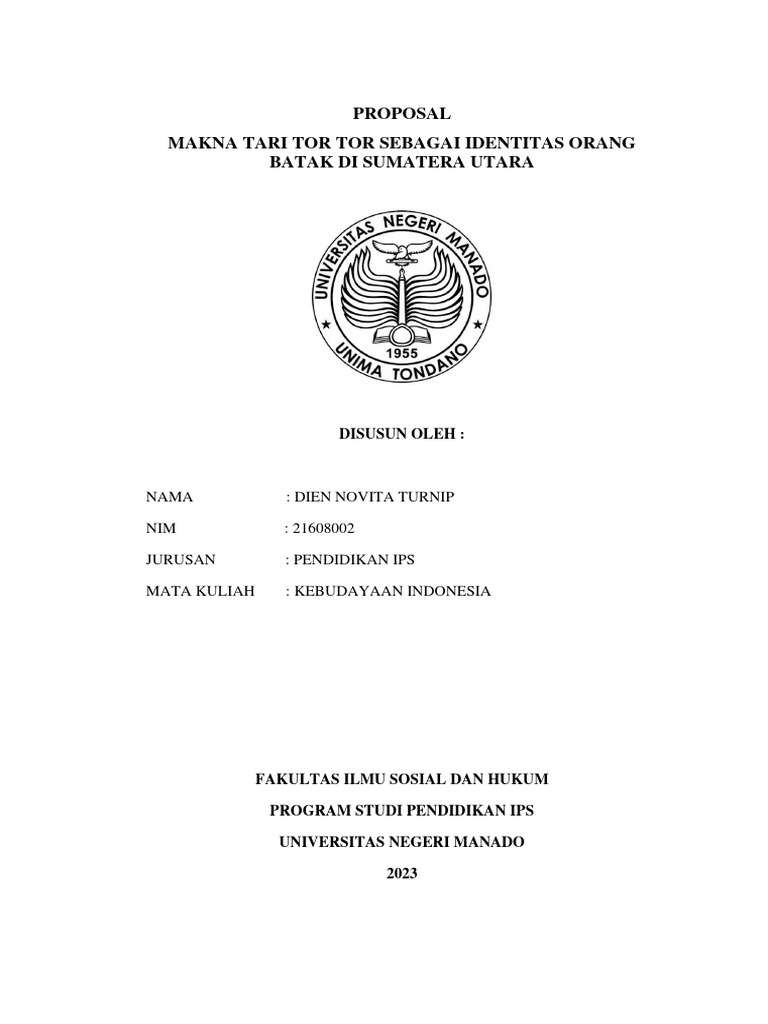 PROPOSAL

MAKNA TARI TOR TOR SEBAGAI IDENTITAS ORANG BATAK DI SUMATERA UTARA

UNIVERSITAS NEGERI MANADO
1955
UNIMA TONDANO

DISUSUN OLEH :

NAMA : DIEN NOVITA TURNIP

NIM : 21608002

JURUSAN : PENDIDIKAN IPS

MATA KULIAH : KEBUDAYAAN INDONESIA

FAKULTAS ILMU SOSIAL DAN HUKUM

PROGRAM STUDI PENDIDIKAN IPS

UNIVERSITAS NEGERI MANADO

2023